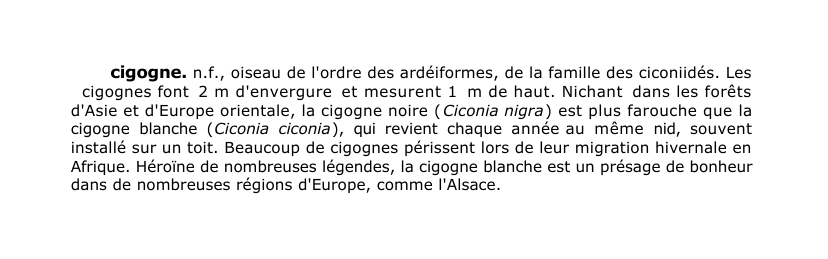 cigogne. n.f., oiseau de l'ordre des ardéiformes, de la famille des ciconiidés. Les cigognes font 2 m d'envergure et mesurent 1 m de haut. Nichant dans les forêts d'Asie et d'Europe orientale, la cigogne noire (Ciconia nigra) est plus farouche que la cigogne blanche (Ciconia ciconia), qui revient chaque année au même nid, souvent installé sur un toit. Beaucoup de cigognes périssent lors de leur migration hivernale en Afrique. Héroïne de nombreuses légendes, la cigogne blanche est un présage de bonheur dans de nombreuses régions d'Europe, comme l'Alsace.